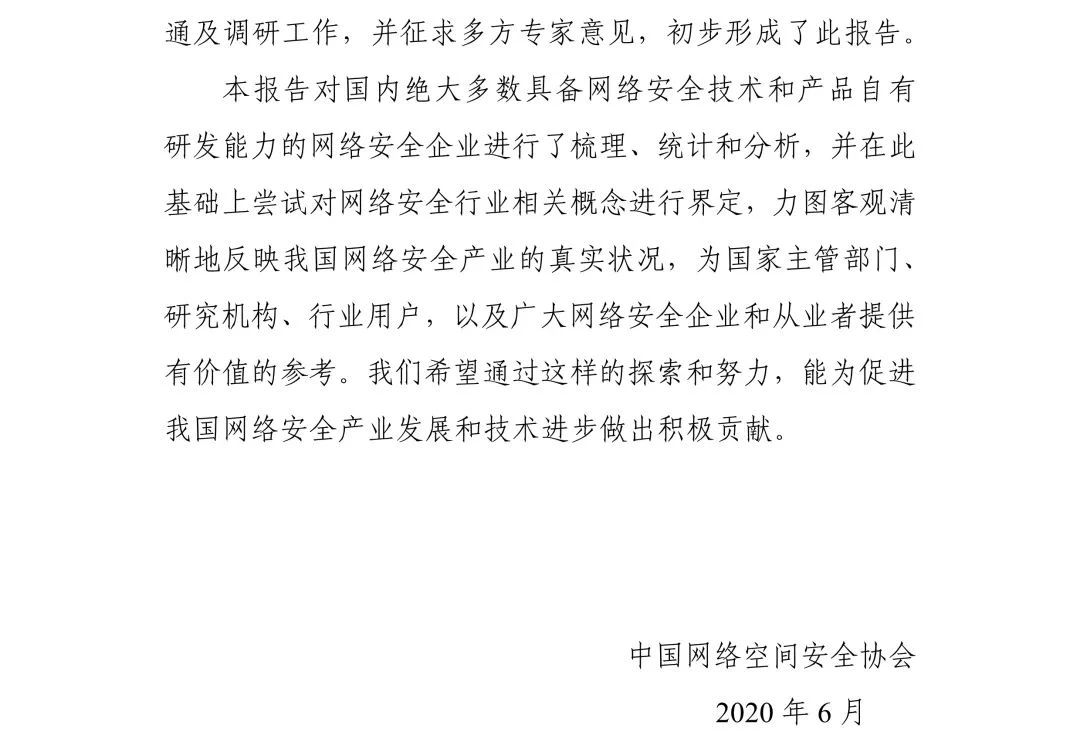 通及调研工作，并征求多方专家意见，初步形成了此报告。

本报告对国内绝大多数具备网络安全技术和产品自有研发能力的网络安全企业进行了梳理、统计和分析，并在此基础上尝试对网络安全行业相关概念进行界定，力图客观清晰地反映我国网络安全产业的真实状况，为国家主管部门、研究机构、行业用户，以及广大网络安全企业和从业者提供有价值的参考。我们希望通过这样的探索和努力，能为促进我国网络安全产业发展和技术进步做出积极贡献。

中国网络空间安全协会

2020 年 6 月